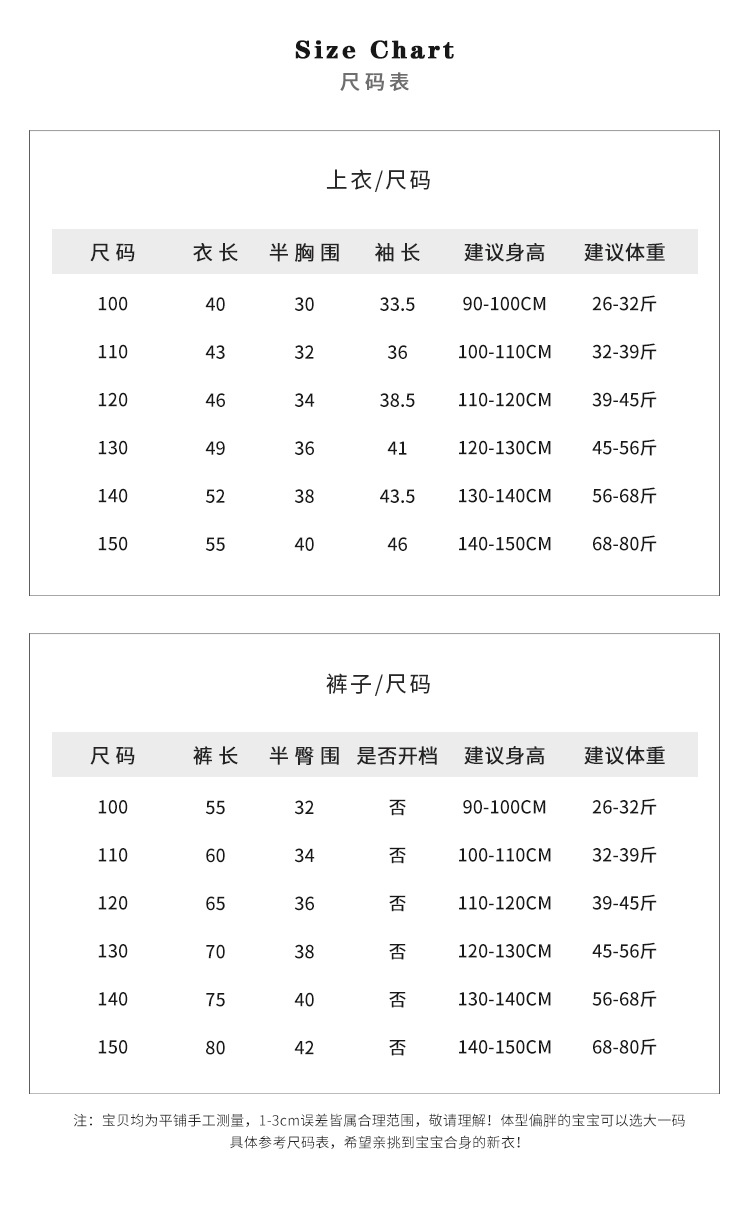 Size Chart
尺码表

上衣/尺码

| 尺码 | 衣长 | 半胸围 | 袖长 | 建议身高 | 建议体重 |
|---|---|---|---|---|---|
| 100 | 40 | 30 | 33.5 | 90-100CM | 26-32斤 |
| 110 | 43 | 32 | 36 | 100-110CM | 32-39斤 |
| 120 | 46 | 34 | 38.5 | 110-120CM | 39-45斤 |
| 130 | 49 | 36 | 41 | 120-130CM | 45-56斤 |
| 140 | 52 | 38 | 43.5 | 130-140CM | 56-68斤 |
| 150 | 55 | 40 | 46 | 140-150CM | 68-80斤 |

裤子/尺码

| 尺码 | 裤长 | 半臀围 | 是否开档 | 建议身高 | 建议体重 |
|---|---|---|---|---|---|
| 100 | 55 | 32 | 否 | 90-100CM | 26-32斤 |
| 110 | 60 | 34 | 否 | 100-110CM | 32-39斤 |
| 120 | 65 | 36 | 否 | 110-120CM | 39-45斤 |
| 130 | 70 | 38 | 否 | 120-130CM | 45-56斤 |
| 140 | 75 | 40 | 否 | 130-140CM | 56-68斤 |
| 150 | 80 | 42 | 否 | 140-150CM | 68-80斤 |

注：宝贝均为平铺手工测量，1-3cm误差皆属合理范围，敬请理解！体型偏胖的宝宝可以选大一码 具体参考尺码表，希望亲挑到宝宝合身的新衣！